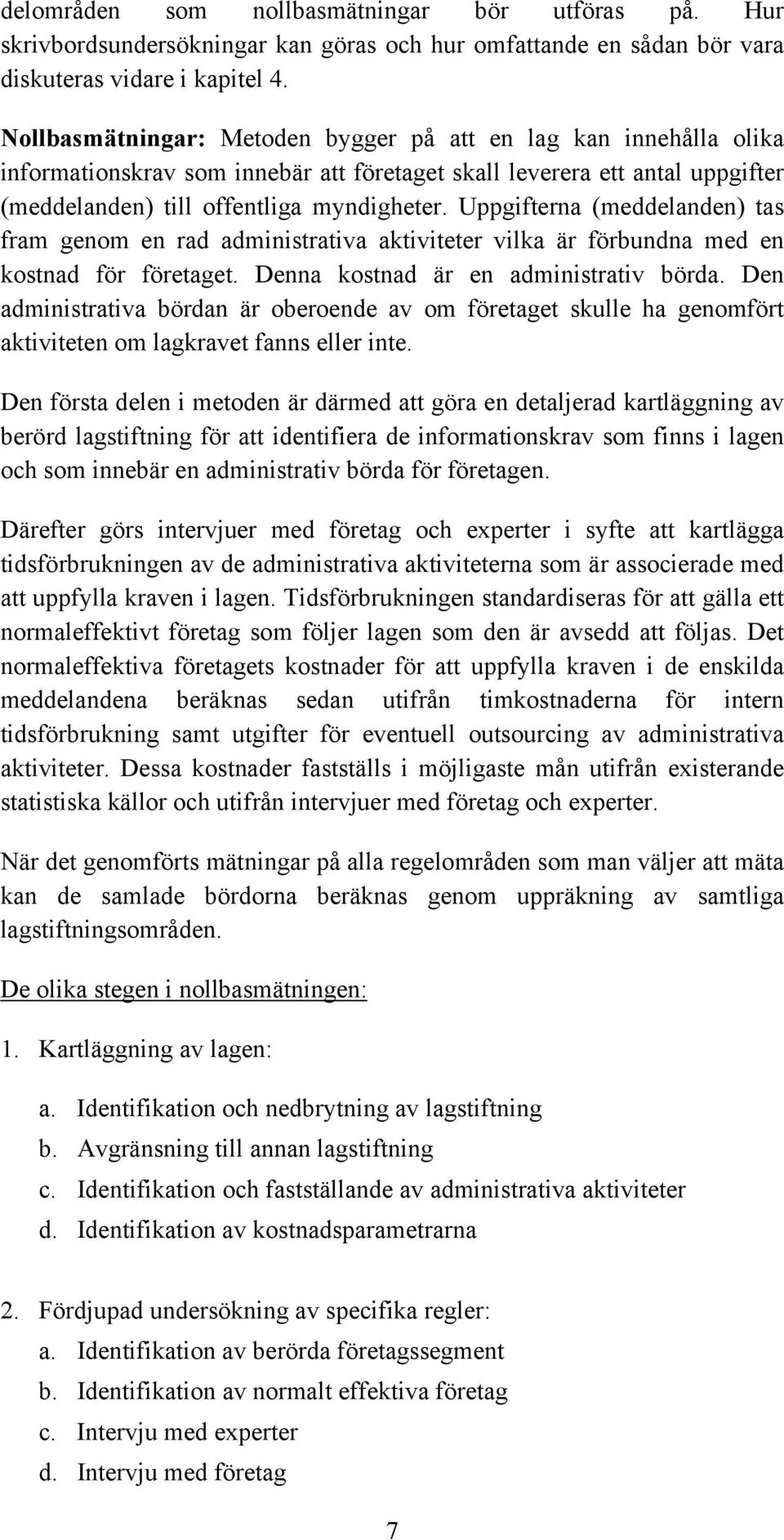 delområden som nollbasmätningar bör utföras på. Hur skrivbordsundersökningar kan göras och hur omfattande en sådan bör vara diskuteras vidare i kapitel 4.

Nollbasmätningar: Metoden bygger på att en lag kan innehålla olika informationskrav som innebär att företaget skall leverera ett antal uppgifter (meddelanden) till offentliga myndigheter. Uppgifterna (meddelanden) tas fram genom en rad administrativa aktiviteter vilka är förbundna med en kostnad för företaget. Denna kostnad är en administrativ börda. Den administrativa bördan är oberoende av om företaget skulle ha genomfört aktiviteten om lagkravet fanns eller inte.

Den första delen i metoden är därmed att göra en detaljerad kartläggning av berörd lagstiftning för att identifiera de informationskrav som finns i lagen och som innebär en administrativ börda för företagen.

Därefter görs intervjuer med företag och experter i syfte att kartlägga tidsförbrukningen av de administrativa aktiviteterna som är associerade med att uppfylla kraven i lagen. Tidsförbrukningen standardiseras för att gälla ett normaleffektivt företag som följer lagen som den är avsedd att följas. Det normaleffektiva företagets kostnader för att uppfylla kraven i de enskilda meddelandena beräknas sedan utifrån timkostnaderna för intern tidsförbrukning samt utgifter för eventuell outsourcing av administrativa aktiviteter. Dessa kostnader fastställs i möjligaste mån utifrån existerande statistiska källor och utifrån intervjuer med företag och experter.

När det genomförts mätningar på alla regelområden som man väljer att mäta kan de samlade bördorna beräknas genom uppräkning av samtliga lagstiftningsområden.

De olika stegen i nollbasmätningen:

1. Kartläggning av lagen:

a. Identifikation och nedbrytning av lagstiftning
b. Avgränsning till annan lagstiftning
c. Identifikation och fastställande av administrativa aktiviteter
d. Identifikation av kostnadsparametrarna

2. Fördjupad undersökning av specifika regler:
a. Identifikation av berörda företagssegment
b. Identifikation av normalt effektiva företag
c. Intervju med experter
d. Intervju med företag

7